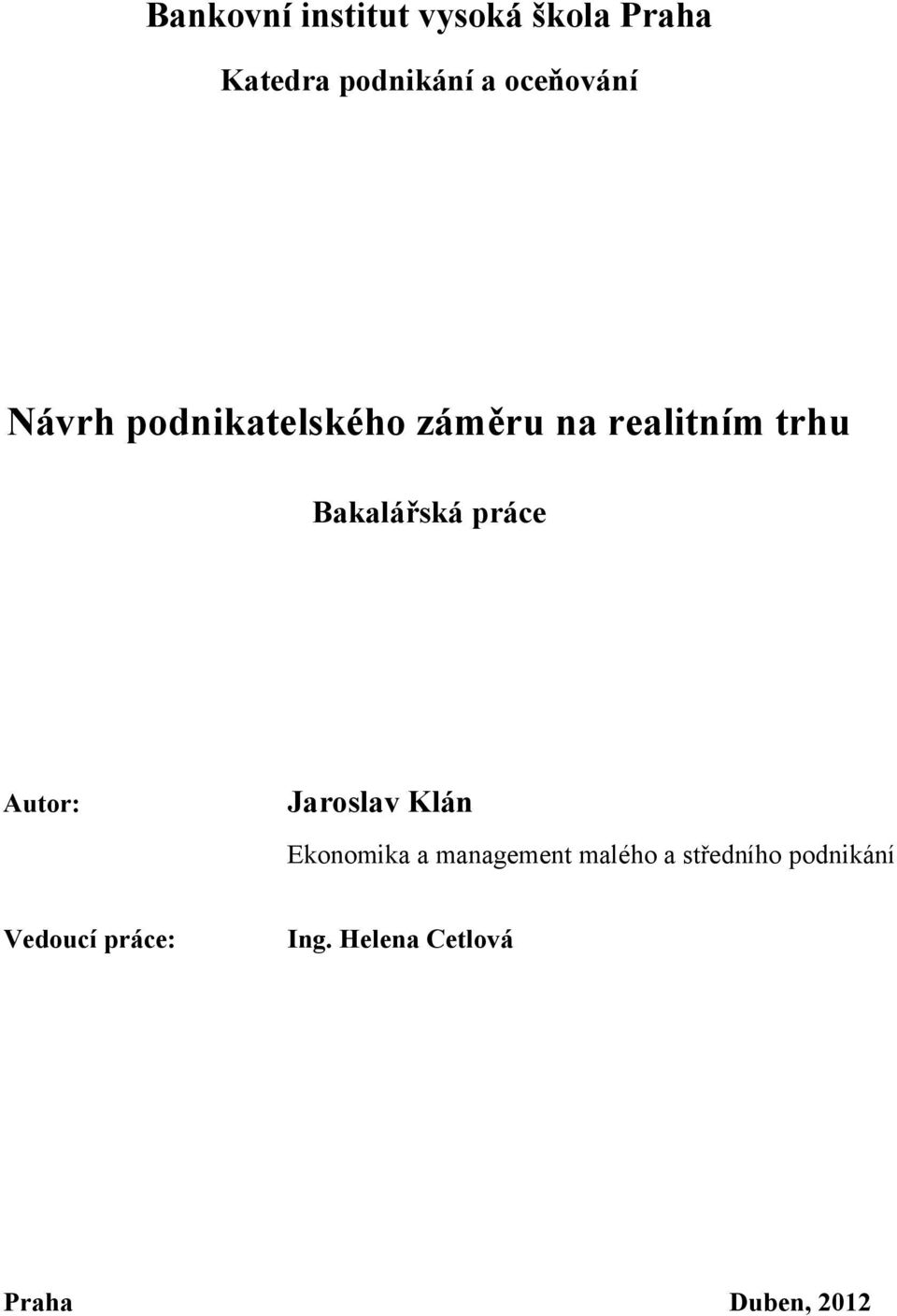 Bankovní institut vysoká škola Praha

Katedra podnikání a oceňování

Návrh podnikatelského záměru na realitním trhu

Bakalářská práce

Autor: Jaroslav Klán

Ekonomika a management malého a středního podnikání

Vedoucí práce: Ing. Helena Cetlová

Praha Duben, 2012